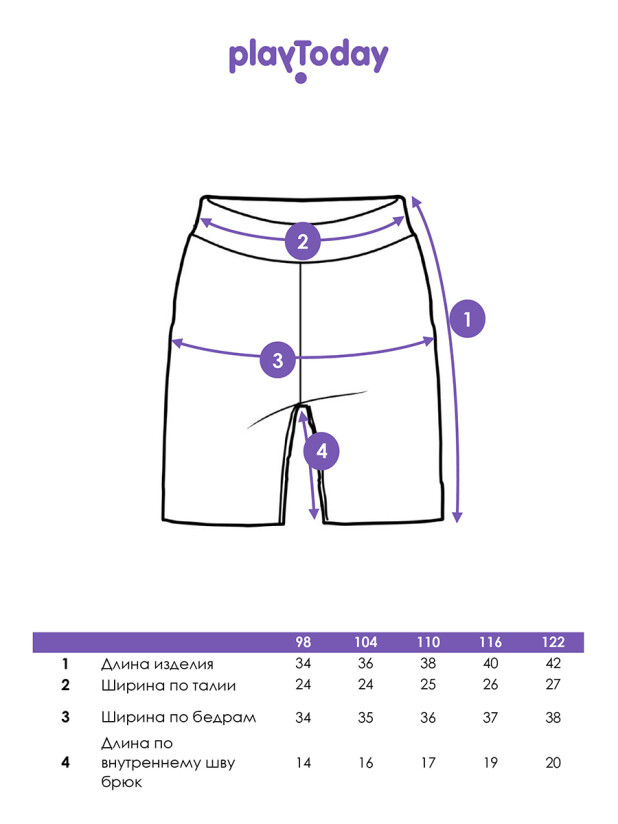 playToday

2

1

3

4

| | | 98 | 104 | 110 | 116 | 122 |
|---|---|---|---|---|---|---|
| 1 | Длина изделия | 34 | 36 | 38 | 40 | 42 |
| 2 | Ширина по талии | 24 | 24 | 25 | 26 | 27 |
| 3 | Ширина по бедрам | 34 | 35 | 36 | 37 | 38 |
| 4 | Длина по внутреннему шву брюк | 14 | 16 | 17 | 19 | 20 |